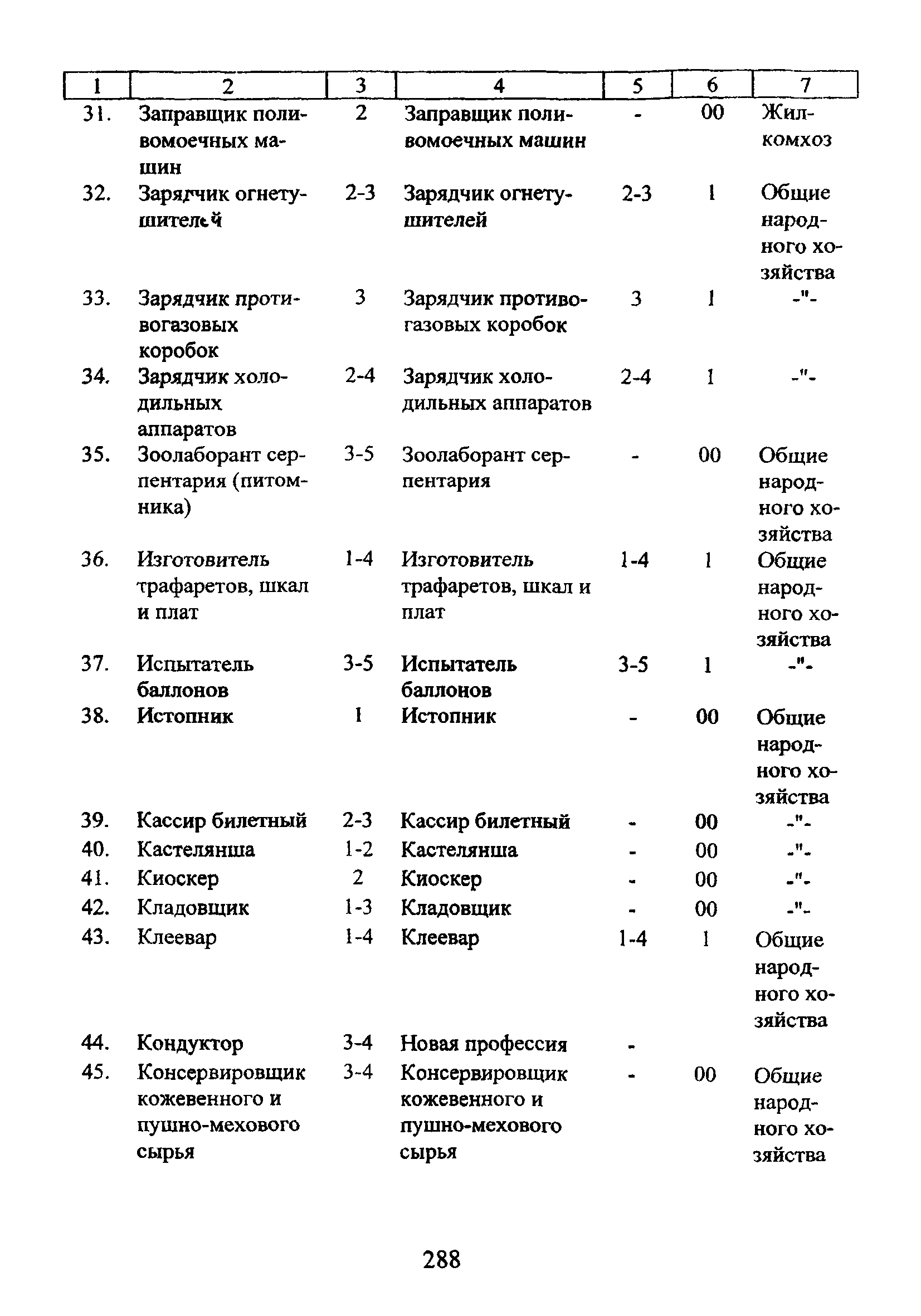 | 1 | 2 | 3 | 4 | 5 | 6 | 7 |
|---|---|---|---|---|---|---|
| 31. | Заправщик поливомоечных машин | 2 | Заправщик поливомоечных машин | - | 00 | Жилкомхоз |
| 32. | Зарядчик огнетушителей | 2-3 | Зарядчик огнетушителей | 2-3 | 1 | Общие народного хозяйства |
| 33. | Зарядчик противогазовых коробок | 3 | Зарядчик противогазовых коробок | 3 | 1 | -"- |
| 34. | Зарядчик холодильных аппаратов | 2-4 | Зарядчик холодильных аппаратов | 2-4 | 1 | -"- |
| 35. | Зоолаборант серпентария (питомника) | 3-5 | Зоолаборант серпентария | - | 00 | Общие народного хозяйства |
| 36. | Изготовитель трафаретов, шкал и плат | 1-4 | Изготовитель трафаретов, шкал и плат | 1-4 | 1 | Общие народного хозяйства |
| 37. | Испытатель баллонов | 3-5 | Испытатель баллонов | 3-5 | 1 | -"- |
| 38. | Истопник | 1 | Истопник | - | 00 | Общие народного хозяйства |
| 39. | Кассир билетный | 2-3 | Кассир билетный | - | 00 | -"- |
| 40. | Кастелянша | 1-2 | Кастелянша | - | 00 | -"- |
| 41. | Киоскер | 2 | Киоскер | - | 00 | -"- |
| 42. | Кладовщик | 1-3 | Кладовщик | - | 00 | -"- |
| 43. | Клеевар | 1-4 | Клеевар | 1-4 | 1 | Общие народного хозяйства |
| 44. | Кондуктор | 3-4 | Новая профессия | - | | |
| 45. | Консервировщик кожевенного и пушно-мехового сырья | 3-4 | Консервировщик кожевенного и пушно-мехового сырья | - | 00 | Общие народного хозяйства |

288